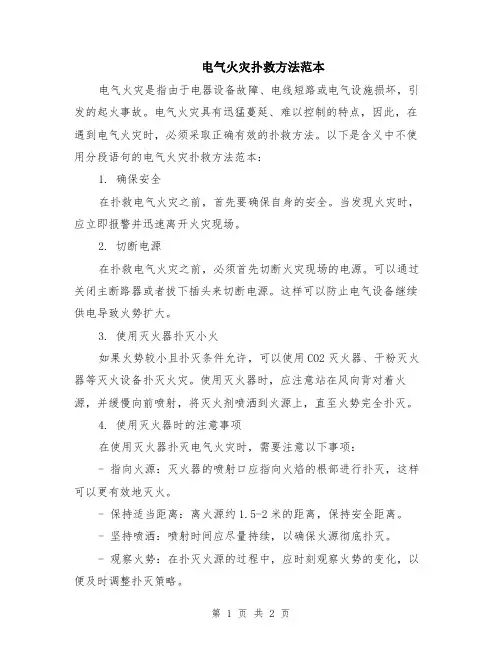 电气火灾扑救方法范本

电气火灾是指由于电器设备故障、电线短路或电气设施损坏，引发的起火事故。电气火灾具有迅猛蔓延、难以控制的特点，因此，在遇到电气火灾时，必须采取正确有效的扑救方法。以下是含义中不使用分段语句的电气火灾扑救方法范本：

1. 确保安全

在扑救电气火灾之前，首先要确保自身的安全。当发现火灾时，应立即报警并迅速离开火灾现场。

2. 切断电源

在扑救电气火灾之前，必须首先切断火灾现场的电源。可以通过关闭主断路器或者拔下插头来切断电源。这样可以防止电气设备继续供电导致火势扩大。

3. 使用灭火器扑灭小火

如果火势较小且扑灭条件允许，可以使用CO2灭火器、干粉灭火器等灭火设备扑灭火灾。使用灭火器时，应注意站在风向背对着火源，并缓慢向前喷射，将灭火剂喷洒到火源上，直至火势完全扑灭。

4. 使用灭火器时的注意事项

在使用灭火器扑灭电气火灾时，需要注意以下事项：

- 指向火源：灭火器的喷射口应指向火焰的根部进行扑灭，这样可以更有效地灭火。

- 保持适当距离：离火源约1.5-2米的距离，保持安全距离。

- 坚持喷洒：喷射时间应尽量持续，以确保火源彻底扑灭。

- 观察火势：在扑灭火源的过程中，应时刻观察火势的变化，以便及时调整扑灭策略。

第 1 页 共 2 页